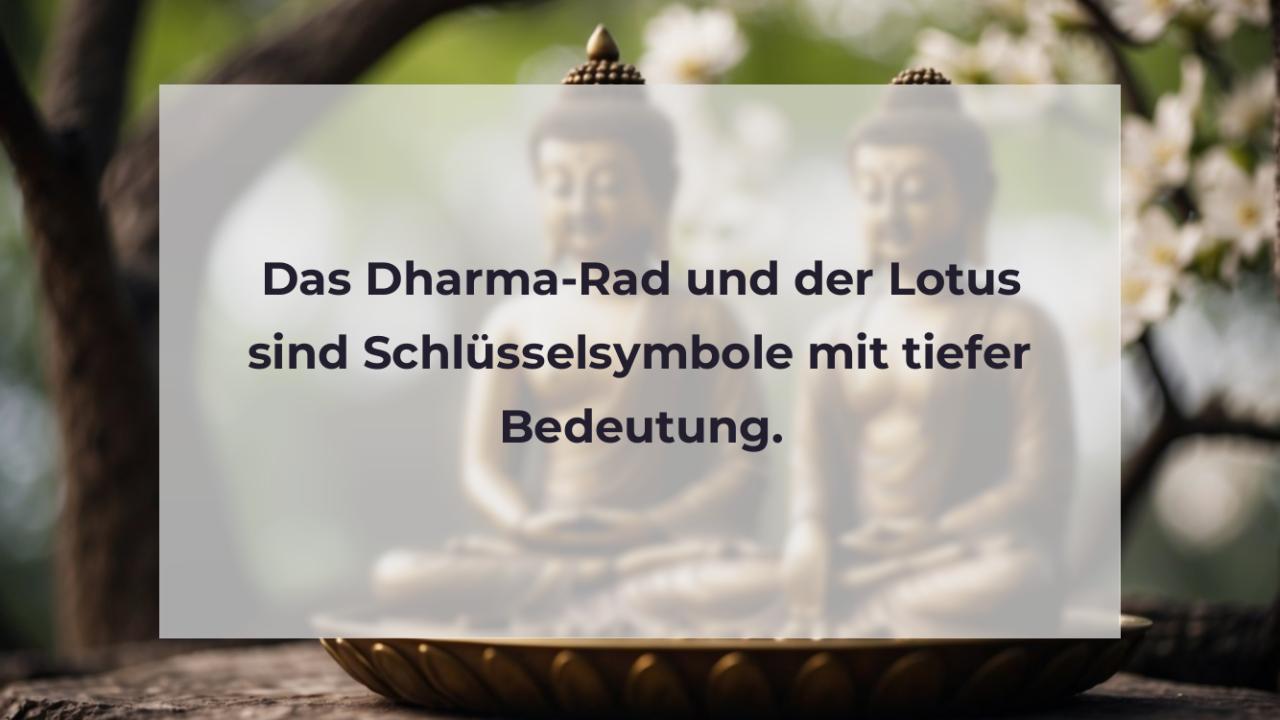 Das Dharma-Rad und der Lotus sind Schlüsselsymbole mit tiefer Bedeutung.